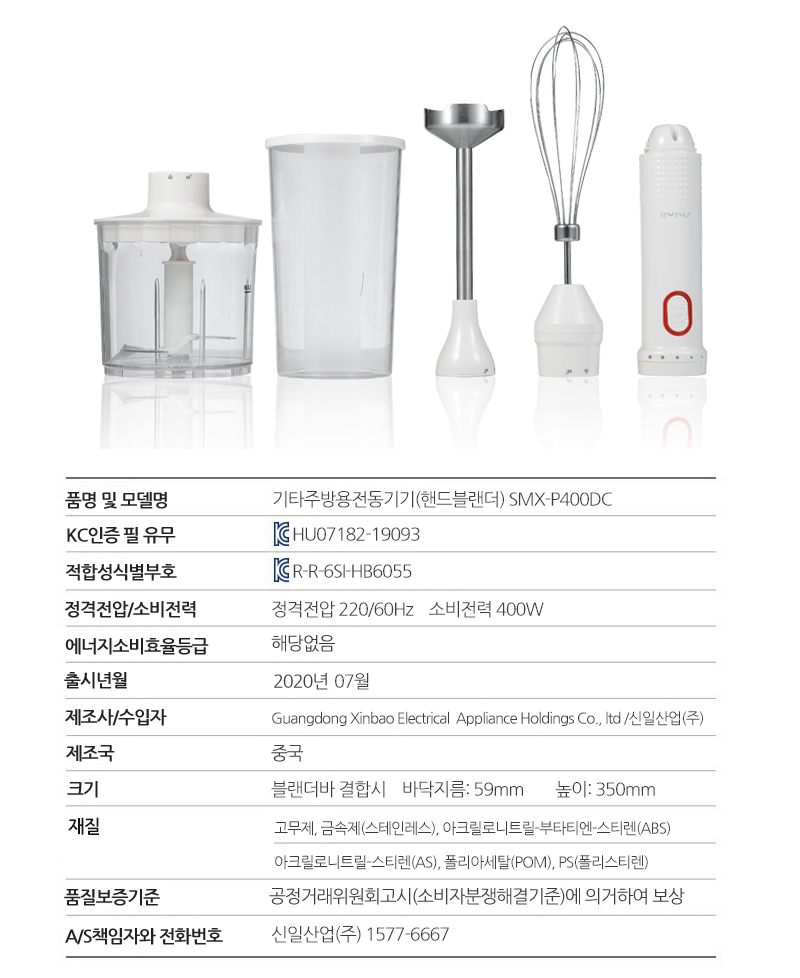 품명 및 모델명
기타주방용전동기기(핸드블랜더) SMX-P400DC

KC인증 필 유무
HU07182-19093

적합성식별부호
R-R-6SI-HB6055

정격전압/소비전력
정격전압 220/60Hz 소비전력 400W

에너지소비효율등급
해당없음

출시년월
2020년 07월

제조사/수입자
Guangdong Xinbao Electrical Appliance Holdings Co., ltd /신일산업(주)

제조국
중국

크기
블랜더바 결합시 바닥지름: 59mm 높이: 350mm

재질
고무제, 금속제(스테인레스), 아크릴로니트릴-부타티엔-스티렌(ABS)
아크릴로니트릴-스티렌(AS), 폴리아세탈(POM), PS(폴리스티렌)

품질보증기준
공정거래위원회고시(소비자분쟁해결기준)에 의거하여 보상

A/S책임자와 전화번호
신일산업(주) 1577-6667